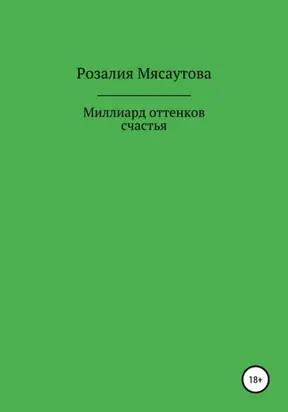 Розалия Мясаутова

Миллиард оттенков счастья

18+